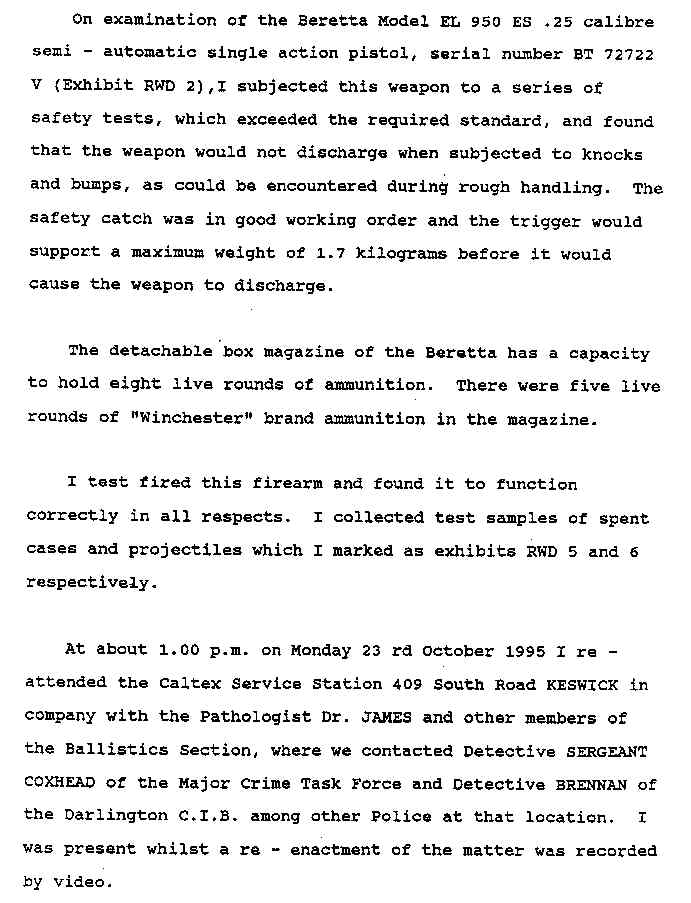 On examination of the Beretta Model EL 950 ES .25 calibre semi - automatic single action pistol, serial number BT 72722 V (Exhibit RWD 2),I subjected this weapon to a series of safety tests, which exceeded the required standard, and found that the weapon would not discharge when subjected to knocks and bumps, as could be encountered during rough handling. The safety catch was in good working order and the trigger would support a maximum weight of 1.7 kilograms before it would cause the weapon to discharge.

The detachable box magazine of the Beretta has a capacity to hold eight live rounds of ammunition. There were five live rounds of "Winchester" brand ammunition in the magazine.

I test fired this firearm and found it to function correctly in all respects. I collected test samples of spent cases and projectiles which I marked as exhibits RWD 5 and 6 respectively.

At about 1.00 p.m. on Monday 23 rd October 1995 I re - attended the Caltex Service Station 409 South Road KESWICK in company with the Pathologist Dr. JAMES and other members of the Ballistics Section, where we contacted Detective SERGEANT COXHEAD of the Major Crime Task Force and Detective BRENNAN of the Darlington C.I.B. among other Police at that location. I was present whilst a re - enactment of the matter was recorded by video.